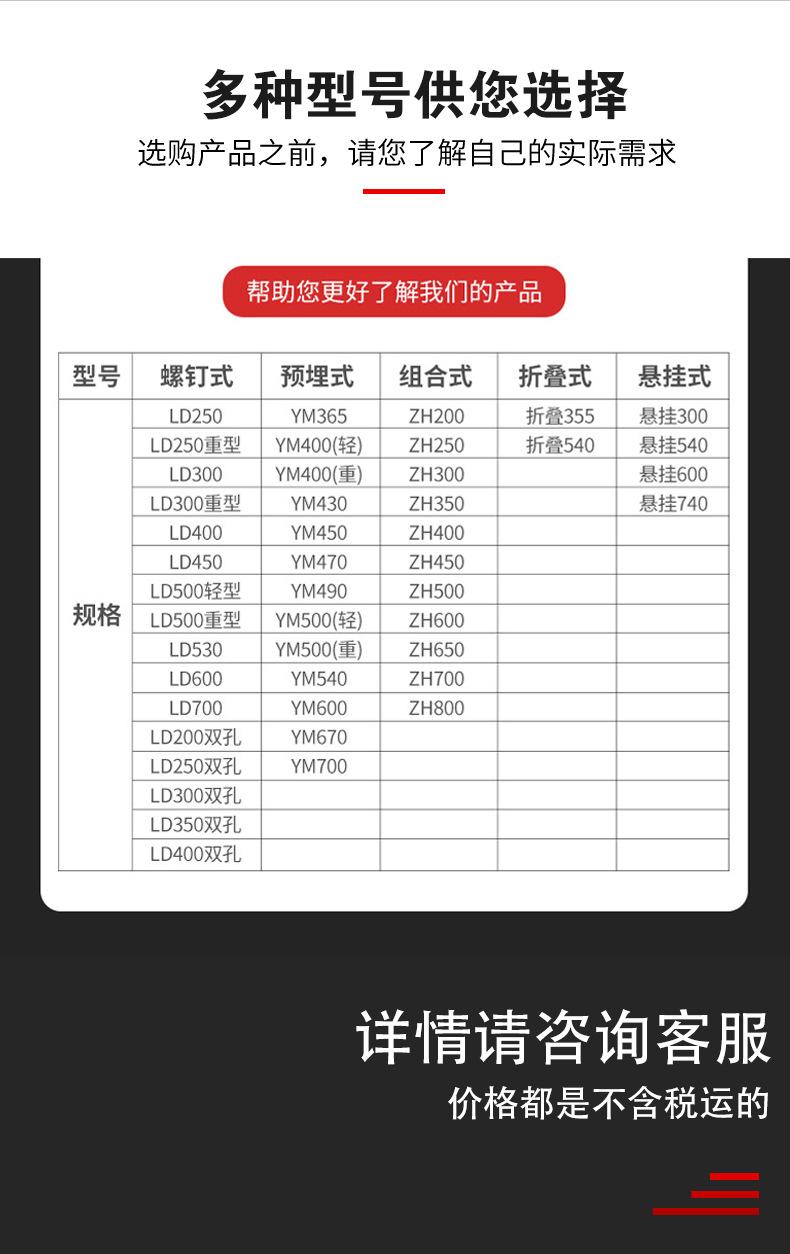 多种型号供您选择

选购产品之前，请您了解自己的实际需求

帮助您更好了解我们的产品

| 型号 | 螺钉式 | 预埋式 | 组合式 | 折叠式 | 悬挂式 |
|---|---|---|---|---|---|
| 规格 | LD250 | YM365 | ZH200 | 折叠355 | 悬挂300 |
| | LD250重型 | YM400(轻) | ZH250 | 折叠540 | 悬挂540 |
| | LD300 | YM400(重) | ZH300 | | 悬挂600 |
| | LD300重型 | YM430 | ZH350 | | 悬挂740 |
| | LD400 | YM450 | ZH400 | | |
| | LD450 | YM470 | ZH450 | | |
| | LD500轻型 | YM490 | ZH500 | | |
| | LD500重型 | YM500(轻) | ZH600 | | |
| | LD530 | YM500(重) | ZH650 | | |
| | LD600 | YM540 | ZH700 | | |
| | LD700 | YM600 | ZH800 | | |
| | LD200双孔 | YM670 | | | |
| | LD250双孔 | YM700 | | | |
| | LD300双孔 | | | | |
| | LD350双孔 | | | | |
| | LD400双孔 | | | | |

详情请咨询客服

价格都是不含税运的